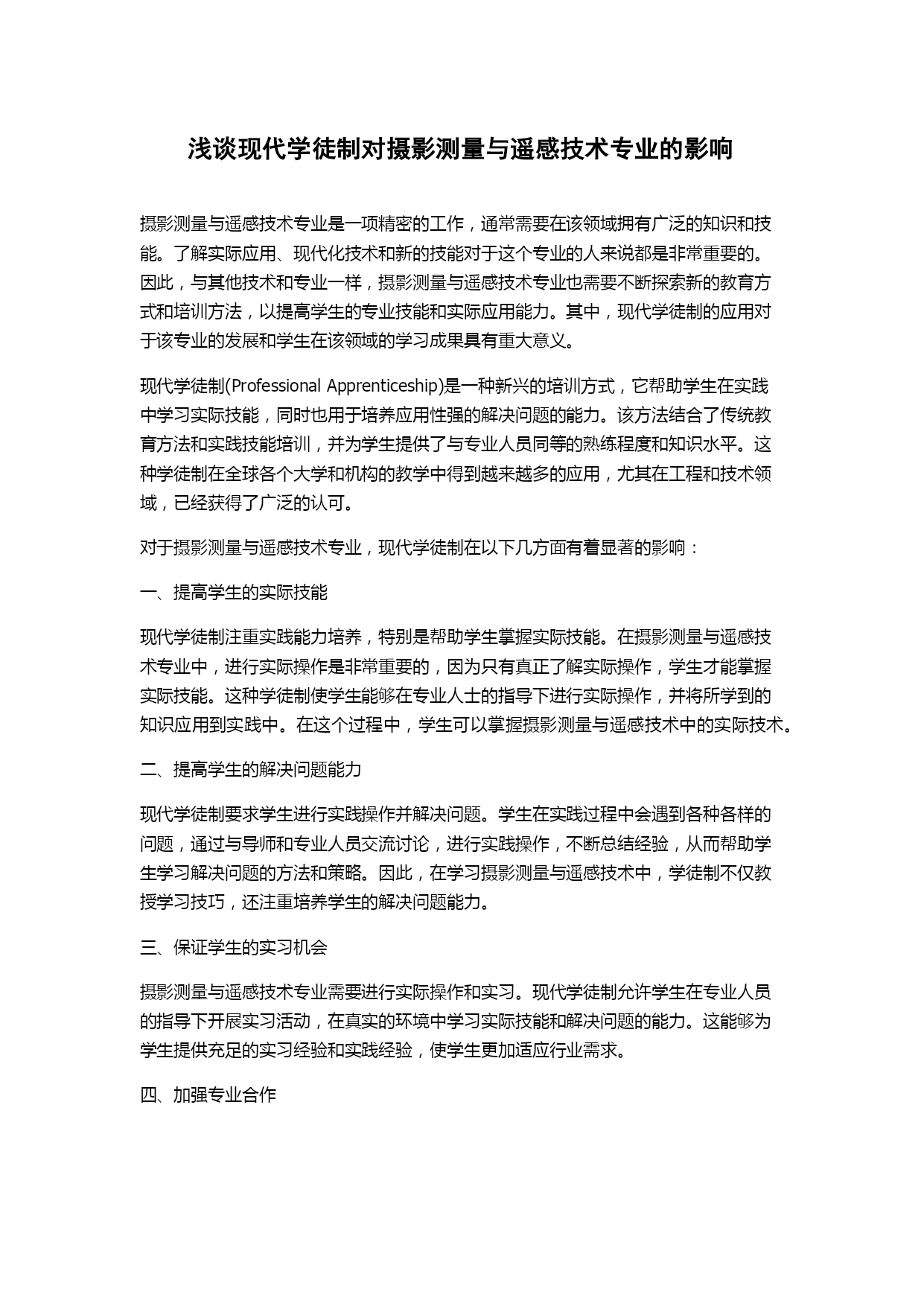 浅谈现代学徒制对摄影测量与遥感技术专业的影响

摄影测量与遥感技术专业是一项精密的工作，通常需要在该领域拥有广泛的知识和技能。了解实际应用、现代化技术和新的技能对于这个专业的人来说都是非常重要的。因此，与其他技术和专业一样，摄影测量与遥感技术专业也需要不断探索新的教育方式和培训方法，以提高学生的专业技能和实际应用能力。其中，现代学徒制的应用对于该专业的发展和学生在该领域的学习成果具有重大意义。

现代学徒制(Professional Apprenticeship)是一种新兴的培训方式，它帮助学生在实践中学习实际技能，同时也用于培养应用性强的解决问题的能力。该方法结合了传统教育方法和实践技能培训，并为学生提供了与专业人员同等的熟练程度和知识水平。这种学徒制在全球各个大学和机构的教学中得到越来越多的应用，尤其在工程和技术领域，已经获得了广泛的认可。

对于摄影测量与遥感技术专业，现代学徒制在以下几方面有着显著的影响：

一、提高学生的实际技能

现代学徒制注重实践能力培养，特别是帮助学生掌握实际技能。在摄影测量与遥感技术专业中，进行实际操作是非常重要的，因为只有真正了解实际操作，学生才能掌握实际技能。这种学徒制使学生能够在专业人士的指导下进行实际操作，并将所学到的知识应用到实践中。在这个过程中，学生可以掌握摄影测量与遥感技术中的实际技术。

二、提高学生的解决问题能力

现代学徒制要求学生进行实践操作并解决问题。学生在实践过程中会遇到各种各样的问题，通过与导师和专业人员交流讨论，进行实践操作，不断总结经验，从而帮助学生学习解决问题的方法和策略。因此，在学习摄影测量与遥感技术中，学徒制不仅教授学习技巧，还注重培养学生的解决问题能力。

三、保证学生的实习机会

摄影测量与遥感技术专业需要进行实际操作和实习。现代学徒制允许学生在专业人员的指导下开展实习活动，在真实的环境中学习实际技能和解决问题的能力。这能够为学生提供充足的实习经验和实践经验，使学生更加适应行业需求。

四、加强专业合作